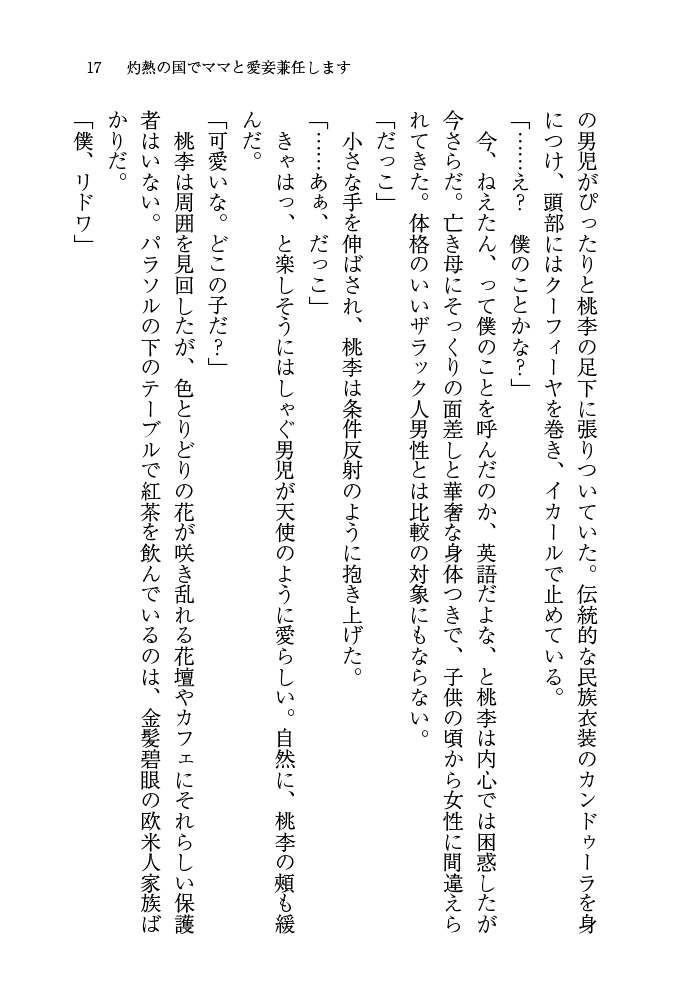 17　灼熱の国でママと愛妾兼任します

の男児がぴったりと桃李の足下に張りついていた。伝統的な民族衣装のカンドゥーラを身につけ、頭部にはクーフィーヤを巻き、イカールで止めている。

「……え？　僕のことかな？」

今、ねえたん、って僕のことを呼んだのか、英語だよな、と桃李は内心では困惑したが今さらだ。亡き母にそっくりの面差しと華奢な身体つきで、子供の頃から女性に間違えられてきた。体格のいいザラック人男性とは比較の対象にもならない。

「だっこ」

小さな手を伸ばされ、桃李は条件反射のように抱き上げた。

「……あぁ、だっこ」

きゃはっ、と楽しそうにはしゃぐ男児が天使のように愛らしい。自然に、桃李の頬も緩んだ。

「可愛いな。どこの子だ？」

桃李は周囲を見回したが、色とりどりの花が咲き乱れる花壇やカフェにそれらしい保護者はいない。パラソルの下のテーブルで紅茶を飲んでいるのは、金髪碧眼の欧米人家族ばかりだ。

「僕、リドワ」